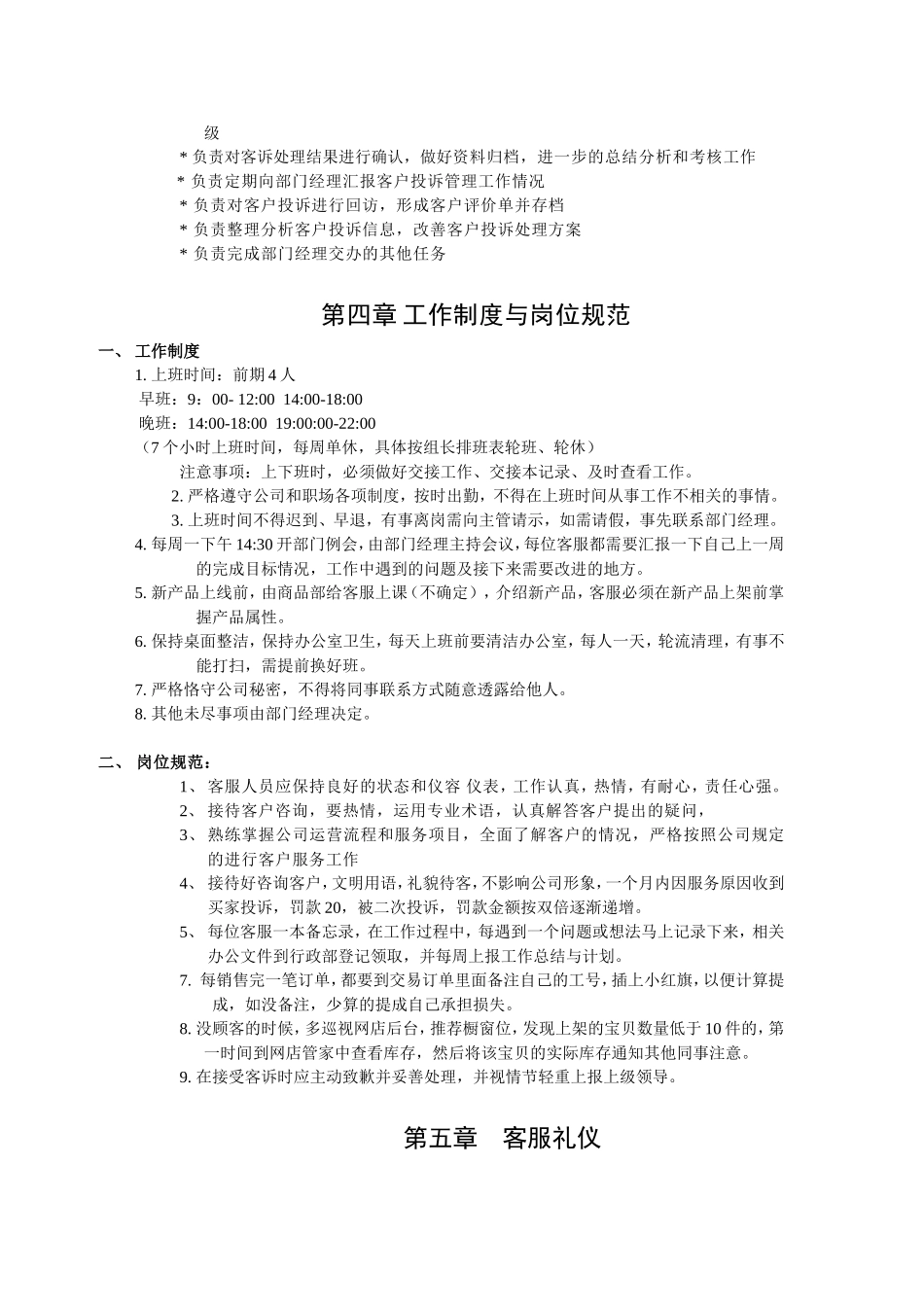 级

* 负责对客诉处理结果进行确认，做好资料归档，进一步的总结分析和考核工作

* 负责定期向部门经理汇报客户投诉管理工作情况

* 负责对客户投诉进行回访，形成客户评价单并存档

* 负责整理分析客户投诉信息，改善客户投诉处理方案

* 负责完成部门经理交办的其他任务

第四章 工作制度与岗位规范

一、 工作制度

1. 上班时间：前期 4 人

早班：9：00- 12:00 14:00-18:00

晚班：14:00-18:00 19:00:00-22:00

（7 个小时上班时间，每周单休，具体按组长排班表轮班、轮休）

注意事项：上下班时，必须做好交接工作、交接本记录、及时查看工作。

2. 严格遵守公司和职场各项制度，按时出勤，不得在上班时间从事工作不相关的事情。

3. 上班时间不得迟到、早退，有事离岗需向主管请示，如需请假，事先联系部门经理。

4. 每周一下午 14:30 开部门例会，由部门经理主持会议，每位客服都需要汇报一下自己上一周的完成目标情况，工作中遇到的问题及接下来需要改进的地方。

5. 新产品上线前，由商品部给客服上课（不确定），介绍新产品，客服必须在新产品上架前掌握产品属性。

6. 保持桌面整洁，保持办公室卫生，每天上班前要清洁办公室，每人一天，轮流清理，有事不能打扫，需提前换好班。

7. 严格恪守公司秘密，不得将同事联系方式随意透露给他人。

8. 其他未尽事项由部门经理决定。

二、 岗位规范：

1、 客服人员应保持良好的状态和仪容 仪表，工作认真，热情，有耐心，责任心强。

2、 接待客户咨询，要热情，运用专业术语，认真解答客户提出的疑问，

3、 熟练掌握公司运营流程和服务项目，全面了解客户的情况，严格按照公司规定的进行客户服务工作

4、 接待好咨询客户，文明用语，礼貌待客，不影响公司形象，一个月内因服务原因收到买家投诉，罚款 20，被二次投诉，罚款金额按双倍逐渐递增。

5、 每位客服一本备忘录，在工作过程中，每遇到一个问题或想法马上记录下来，相关办公文件到行政部登记领取，并每周上报工作总结与计划。

7. 每销售完一笔订单，都要到交易订单里面备注自己的工号，插上小红旗，以便计算提成，如没备注，少算的提成自己承担损失。

8. 没顾客的时候，多巡视网店后台，推荐橱窗位，发现上架的宝贝数量低于 10 件的，第一时间到网店管家中查看库存，然后将该宝贝的实际库存通知其他同事注意。

9. 在接受客诉时应主动致歉并妥善处理，并视情节轻重上报上级领导。

第五章 客服礼仪